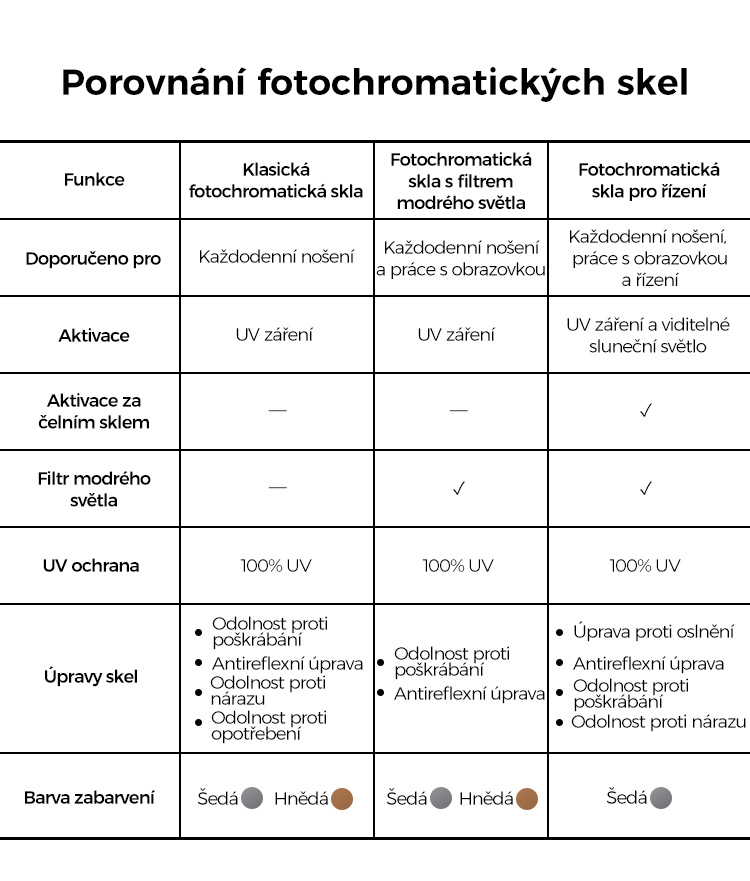 Porovnání fotochromatických skel

| Funkce | Klasická fotochromatická skla | Fotochromatická skla s filtrem modrého světla | Fotochromatická skla pro řízení |
|---|---|---|---|
| Doporučeno pro | Každodenní nošení | Každodenní nošení a práce s obrazovkou | Každodenní nošení, práce s obrazovkou a řízení |
| Aktivace | UV záření | UV záření | UV záření a viditelné sluneční světlo |
| Aktivace za čelním sklem | — | — | ✓ |
| Filtr modrého světla | — | ✓ | ✓ |
| UV ochrana | 100% UV | 100% UV | 100% UV |
| Úpravy skel | • Odolnost proti poškrábání • Antireflexní úprava • Odolnost proti nárazu • Odolnost proti opotřebení | • Odolnost proti poškrábání • Antireflexní úprava | • Úprava proti oslnění • Antireflexní úprava • Odolnost proti poškrábání • Odolnost proti nárazu |
| Barva zabarvení | Šedá Hnědá | Šedá Hnědá | Šedá |